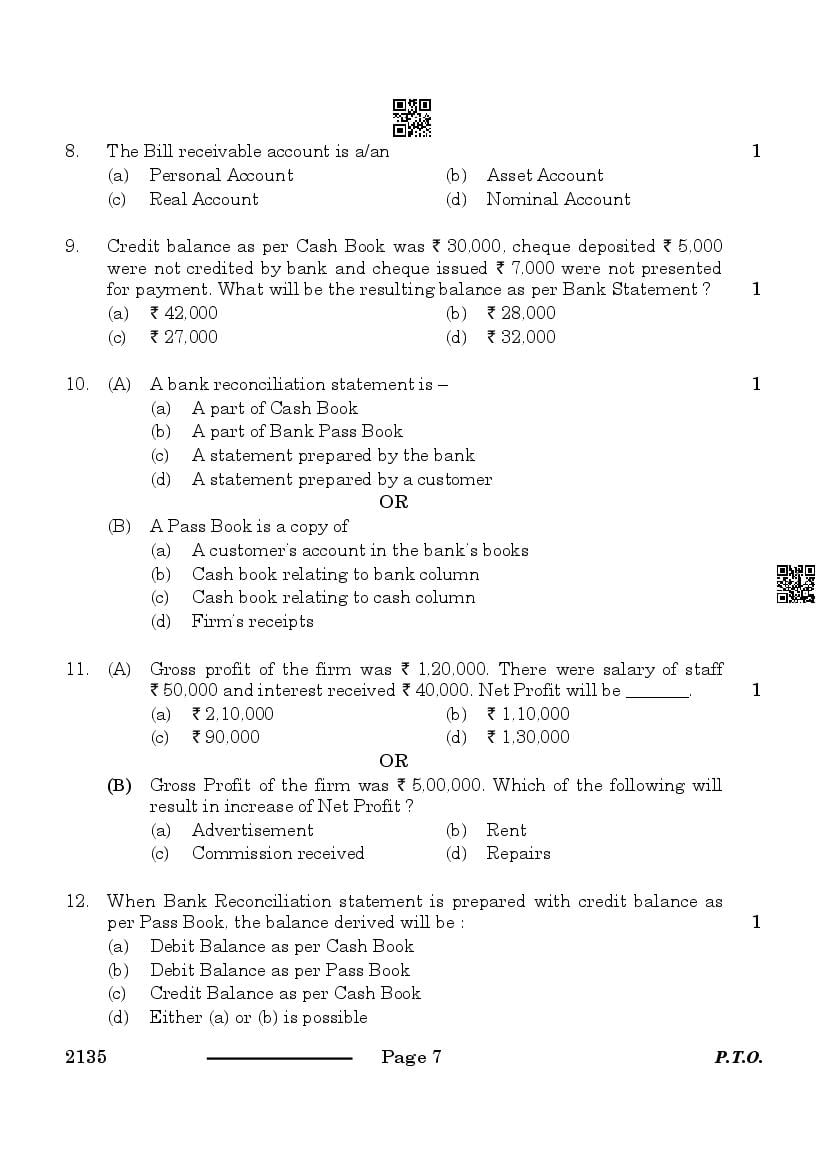 8. The Bill receivable account is a/an 1

(a) Personal Account (b) Asset Account

(c) Real Account (d) Nominal Account

9. Credit balance as per Cash Book was ₹ 30,000, cheque deposited ₹ 5,000 were not credited by bank and cheque issued ₹ 7,000 were not presented for payment. What will be the resulting balance as per Bank Statement ? 1

(a) ₹ 42,000 (b) ₹ 28,000

(c) ₹ 27,000 (d) ₹ 32,000

10. (A) A bank reconciliation statement is – 1

(a) A part of Cash Book

(b) A part of Bank Pass Book

(c) A statement prepared by the bank

(d) A statement prepared by a customer

OR

(B) A Pass Book is a copy of

(a) A customer's account in the bank's books

(b) Cash book relating to bank column

(c) Cash book relating to cash column

(d) Firm's receipts

11. (A) Gross profit of the firm was ₹ 1,20,000. There were salary of staff ₹ 50,000 and interest received ₹ 40,000. Net Profit will be _______. 1

(a) ₹ 2,10,000 (b) ₹ 1,10,000

(c) ₹ 90,000 (d) ₹ 1,30,000

OR

(B) Gross Profit of the firm was ₹ 5,00,000. Which of the following will result in increase of Net Profit ?

(a) Advertisement (b) Rent

(c) Commission received (d) Repairs

12. When Bank Reconciliation statement is prepared with credit balance as per Pass Book, the balance derived will be : 1

(a) Debit Balance as per Cash Book

(b) Debit Balance as per Pass Book

(c) Credit Balance as per Cash Book

(d) Either (a) or (b) is possible

2135 Page 7 P.T.O.